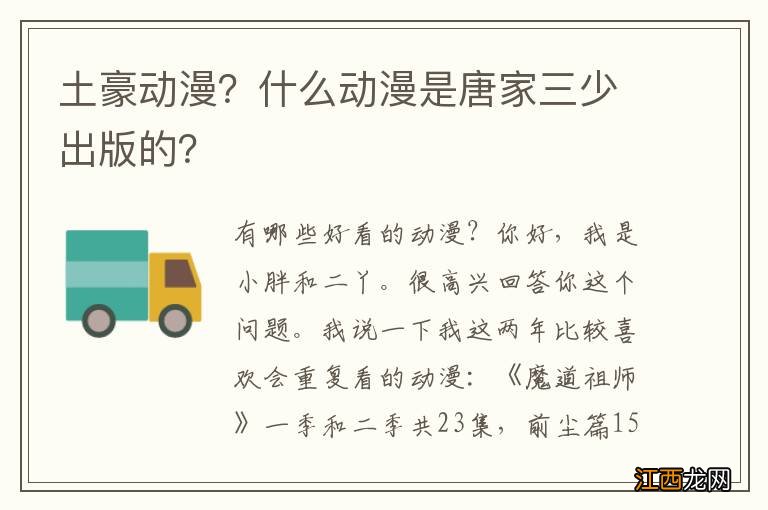 土豪动漫？什么动漫是唐家三少出版的？

有哪些好看的动漫？你好，我是小胖和二丫。很高兴回答你这个问题。我说一下我这两年比较喜欢会重复看的动漫：《魔道祖师》一季和二季共23集，前尘篇15

江西龙网